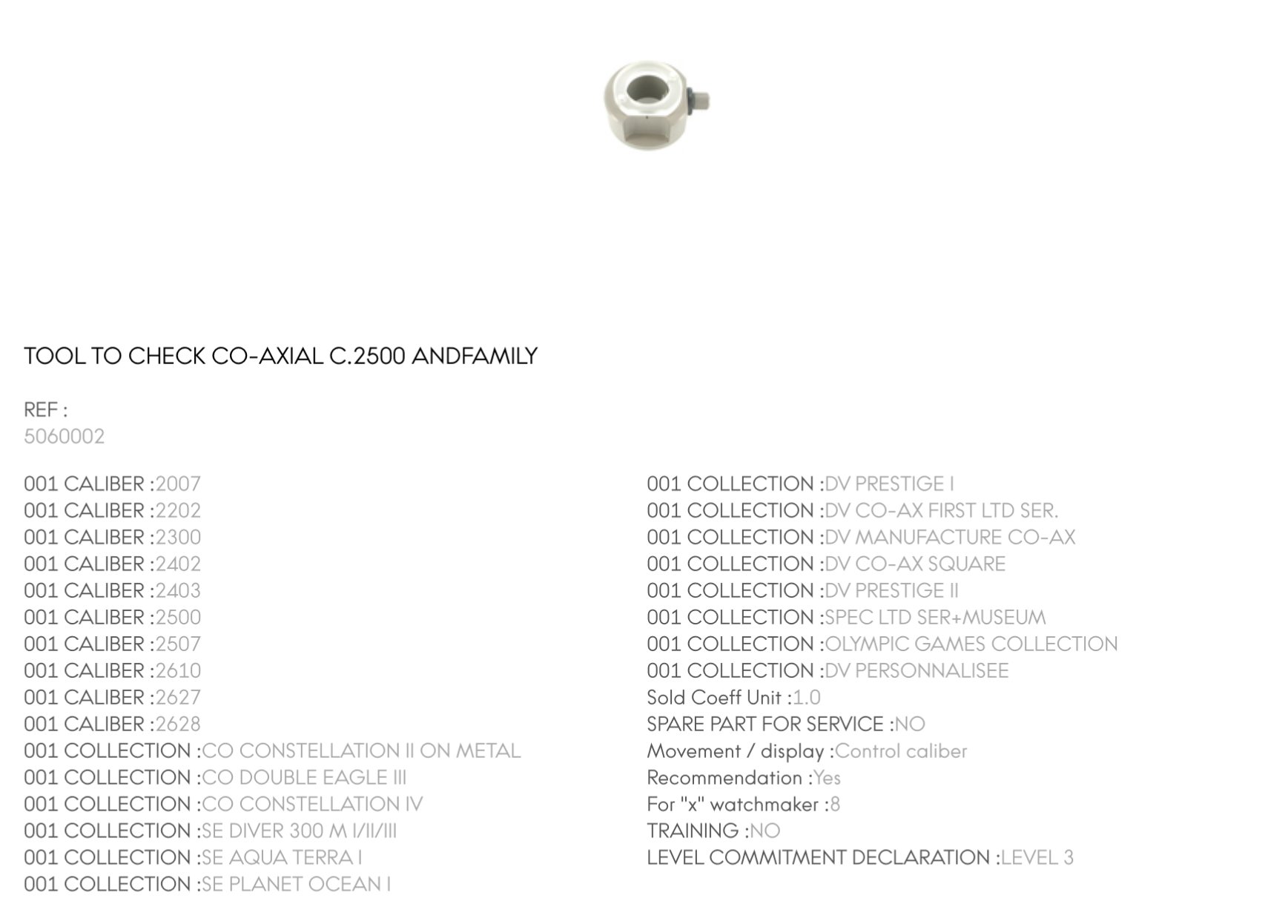 TOOL TO CHECK CO-AXIAL C.2500 ANDFAMILY

REF :
5060002

001 CALIBER :2007
001 CALIBER :2202
001 CALIBER :2300
001 CALIBER :2402
001 CALIBER :2403
001 CALIBER :2500
001 CALIBER :2507
001 CALIBER :2610
001 CALIBER :2627
001 CALIBER :2628
001 COLLECTION :CO CONSTELLATION II ON METAL
001 COLLECTION :CO DOUBLE EAGLE III
001 COLLECTION :CO CONSTELLATION IV
001 COLLECTION :SE DIVER 300 M I/II/III
001 COLLECTION :SE AQUA TERRA I
001 COLLECTION :SE PLANET OCEAN I

001 COLLECTION :DV PRESTIGE I
001 COLLECTION :DV CO-AX FIRST LTD SER.
001 COLLECTION :DV MANUFACTURE CO-AX
001 COLLECTION :DV CO-AX SQUARE
001 COLLECTION :DV PRESTIGE II
001 COLLECTION :SPEC LTD SER+MUSEUM
001 COLLECTION :OLYMPIC GAMES COLLECTION
001 COLLECTION :DV PERSONNALISEE
Sold Coeff Unit :1.0
SPARE PART FOR SERVICE :NO
Movement / display :Control caliber
Recommendation :Yes
For "x" watchmaker :8
TRAINING :NO
LEVEL COMMITMENT DECLARATION :LEVEL 3